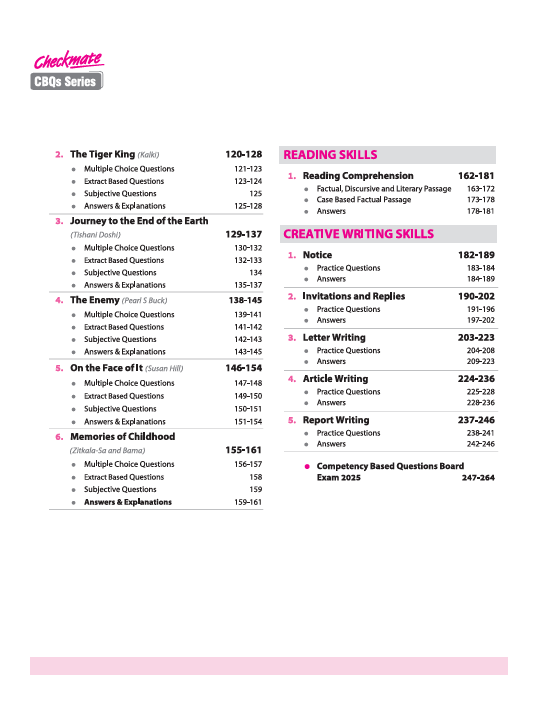 Checkmate
CBQs Series

2. The Tiger King (Kalki) 120-128
- Multiple Choice Questions 121-123
- Extract Based Questions 123-124
- Subjective Questions 125
- Answers & Explanations 125-128

3. Journey to the End of the Earth (Tishani Doshi) 129-137
- Multiple Choice Questions 130-132
- Extract Based Questions 132-133
- Subjective Questions 134
- Answers & Explanations 135-137

4. The Enemy (Pearl S Buck) 138-145
- Multiple Choice Questions 139-141
- Extract Based Questions 141-142
- Subjective Questions 142-143
- Answers & Explanations 143-145

5. On the Face of It (Susan Hill) 146-154
- Multiple Choice Questions 147-148
- Extract Based Questions 149-150
- Subjective Questions 150-151
- Answers & Explanations 151-154

6. Memories of Childhood (Zitkala-Sa and Bama) 155-161
- Multiple Choice Questions 156-157
- Extract Based Questions 158
- Subjective Questions 159
- Answers & Explanations 159-161

READING SKILLS

1. Reading Comprehension 162-181
- Factual, Discursive and Literary Passage 163-172
- Case Based Factual Passage 173-178
- Answers 178-181

CREATIVE WRITING SKILLS

1. Notice 182-189
- Practice Questions 183-184
- Answers 184-189

2. Invitations and Replies 190-202
- Practice Questions 191-196
- Answers 197-202

3. Letter Writing 203-223
- Practice Questions 204-208
- Answers 209-223

4. Article Writing 224-236
- Practice Questions 225-228
- Answers 228-236

5. Report Writing 237-246
- Practice Questions 238-241
- Answers 242-246

- Competency Based Questions Board Exam 2025 247-264